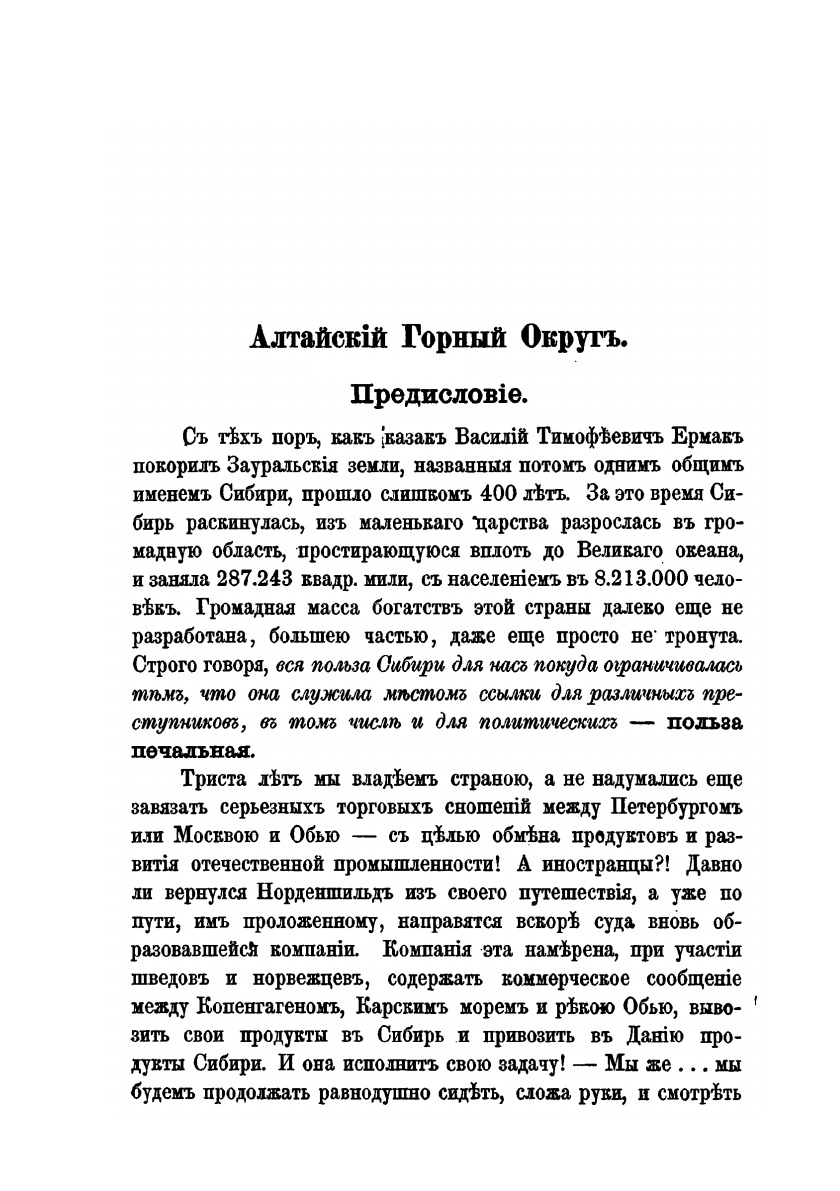 Алтайскій Горный Округъ.

Предисловіе.

Съ тѣхъ поръ, какъ казакъ Василій Тимофѣевичъ Ермакъ покорилъ Зауральскія земли, названныя потомъ однимъ общимъ именемъ Сибири, прошло слишкомъ 400 лѣтъ. За это время Сибирь раскинулась, изъ маленькаго царства разрослась въ громадную область, простирающуюся вплоть до Великаго океана, и заняла 287.243 квадр. мили, съ населеніемъ въ 8.213.000 человѣкъ. Громадная масса богатствъ этой страны далеко еще не разработана, большею частью, даже еще просто не тронута. Строго говоря, вся польза Сибири для насъ покуда ограничивалась тѣмъ, что она служила мѣстомъ ссылки для различныхъ преступниковъ, въ томъ числѣ и для политическихъ — польза печальная.

Триста лѣтъ мы владѣемъ страною, а не надумались еще завязать серьезныхъ торговыхъ сношеній между Петербургомъ или Москвою и Обью — съ цѣлью обмѣна продуктовъ и развитія отечественной промышленности! А иностранцы?! Давно ли вернулся Норденшильдъ изъ своего путешествія, а уже по пути, имъ проложенному, направятся вскорѣ суда вновь образовавшейся компаніи. Компанія эта намѣрена, при участіи шведовъ и норвежцевъ, содержать коммерческое сообщеніе между Копенгагеномъ, Карскимъ моремъ и рѣкою Обью, вывозить свои продукты въ Сибирь и привозить въ Данію продукты Сибири. И она исполнитъ свою задачу! — Мы же . . . мы будемъ продолжать равнодушно сидѣть, сложа руки, и смотрѣть